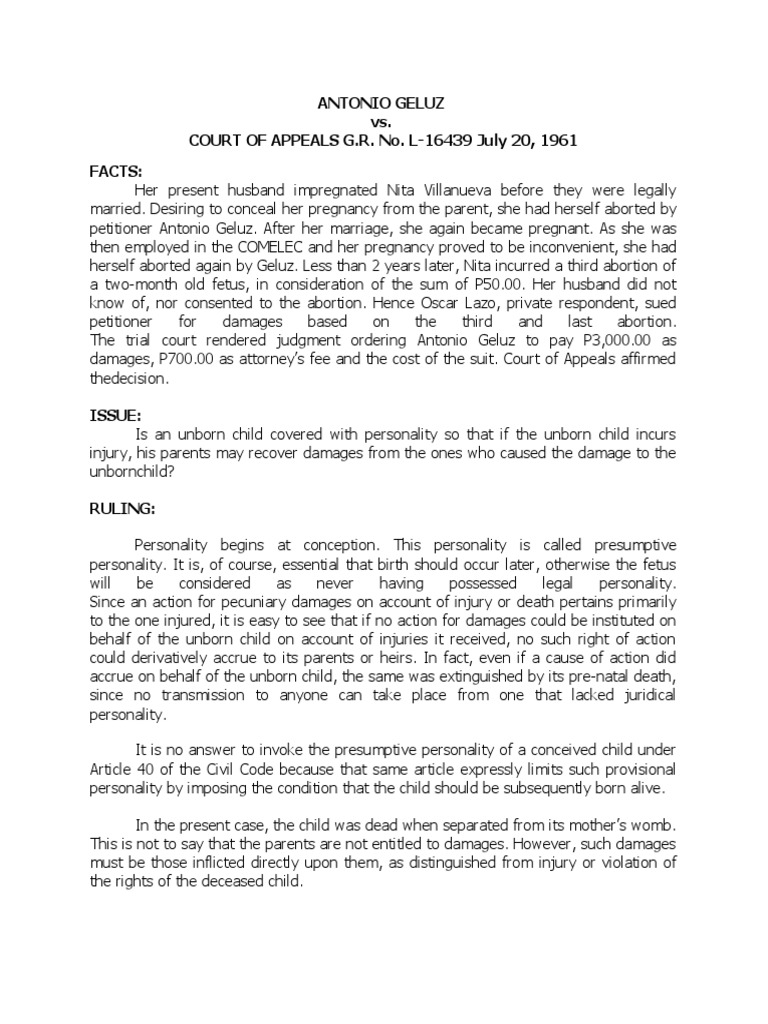 ANTONIO GELUZ
vs.
COURT OF APPEALS G.R. No. L-16439 July 20, 1961

FACTS:

Her present husband impregnated Nita Villanueva before they were legally married. Desiring to conceal her pregnancy from the parent, she had herself aborted by petitioner Antonio Geluz. After her marriage, she again became pregnant. As she was then employed in the COMELEC and her pregnancy proved to be inconvenient, she had herself aborted again by Geluz. Less than 2 years later, Nita incurred a third abortion of a two-month old fetus, in consideration of the sum of P50.00. Her husband did not know of, nor consented to the abortion. Hence Oscar Lazo, private respondent, sued petitioner for damages based on the third and last abortion. The trial court rendered judgment ordering Antonio Geluz to pay P3,000.00 as damages, P700.00 as attorney's fee and the cost of the suit. Court of Appeals affirmed thedecision.

ISSUE:

Is an unborn child covered with personality so that if the unborn child incurs injury, his parents may recover damages from the ones who caused the damage to the unbornchild?

RULING:

Personality begins at conception. This personality is called presumptive personality. It is, of course, essential that birth should occur later, otherwise the fetus will be considered as never having possessed legal personality. Since an action for pecuniary damages on account of injury or death pertains primarily to the one injured, it is easy to see that if no action for damages could be instituted on behalf of the unborn child on account of injuries it received, no such right of action could derivatively accrue to its parents or heirs. In fact, even if a cause of action did accrue on behalf of the unborn child, the same was extinguished by its pre-natal death, since no transmission to anyone can take place from one that lacked juridical personality.

It is no answer to invoke the presumptive personality of a conceived child under Article 40 of the Civil Code because that same article expressly limits such provisional personality by imposing the condition that the child should be subsequently born alive.

In the present case, the child was dead when separated from its mother's womb. This is not to say that the parents are not entitled to damages. However, such damages must be those inflicted directly upon them, as distinguished from injury or violation of the rights of the deceased child.